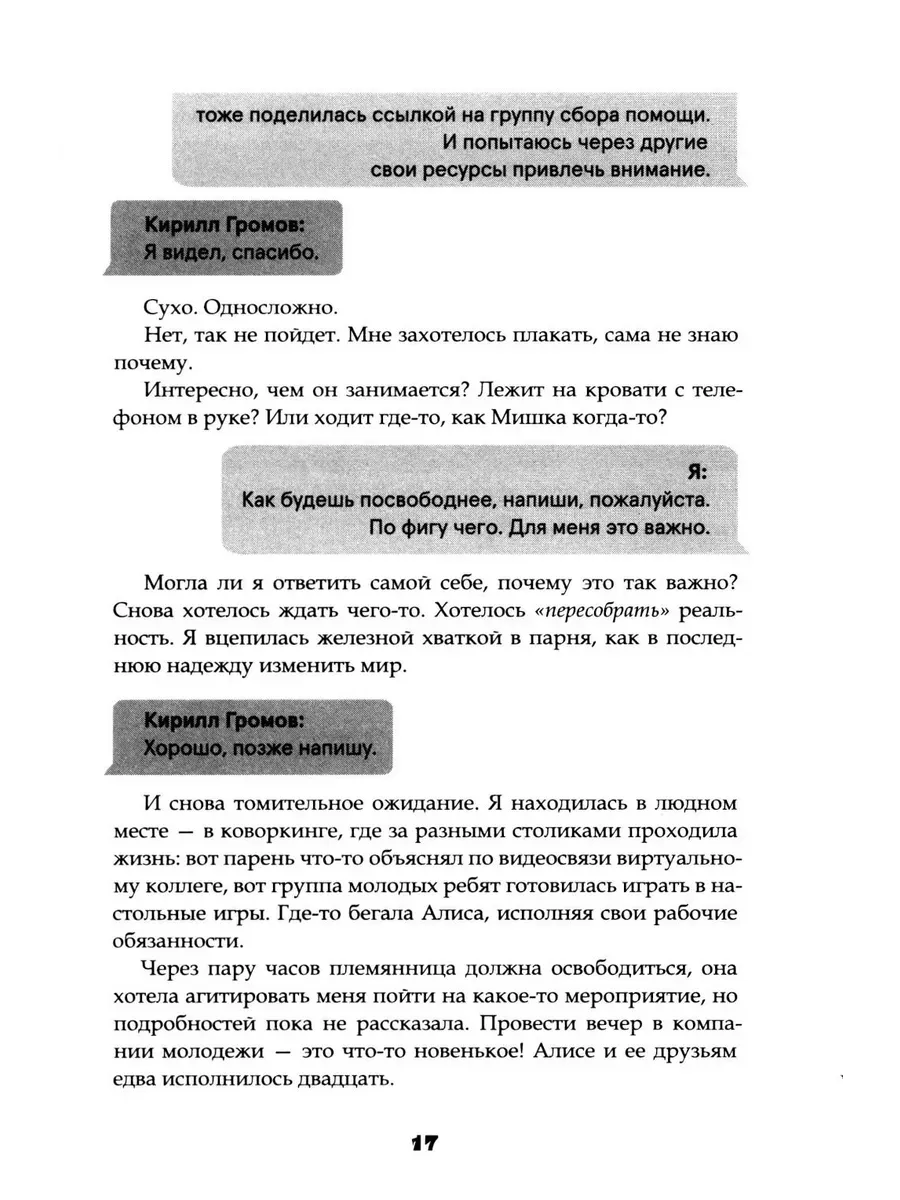 тоже поделилась ссылкой на группу сбора помощи. И попытаюсь через другие свои ресурсы привлечь внимание.

Кирилл Громов:
Я видел, спасибо.

Сухо. Односложно.

Нет, так не пойдет. Мне захотелось плакать, сама не знаю почему.

Интересно, чем он занимается? Лежит на кровати с телефоном в руке? Или ходит где-то, как Мишка когда-то?

Я:
Как будешь посвободнее, напиши, пожалуйста. По фигу чего. Для меня это важно.

Могла ли я ответить самой себе, почему это так важно? Снова хотелось ждать чего-то. Хотелось «пересобрать» реальность. Я вцепилась железной хваткой в парня, как в последнюю надежду изменить мир.

Кирилл Громов:
Хорошо, позже напишу.

И снова томительное ожидание. Я находилась в людном месте — в коворкинге, где за разными столиками проходила жизнь: вот парень что-то объяснял по видеосвязи виртуальному коллеге, вот группа молодых ребят готовилась играть в настольные игры. Где-то бегала Алиса, исполняя свои рабочие обязанности.

Через пару часов племянница должна освободиться, она хотела агитировать меня пойти на какое-то мероприятие, но подробностей пока не рассказала. Провести вечер в компании молодежи — это что-то новенькое! Алисе и ее друзьям едва исполнилось двадцать.

17